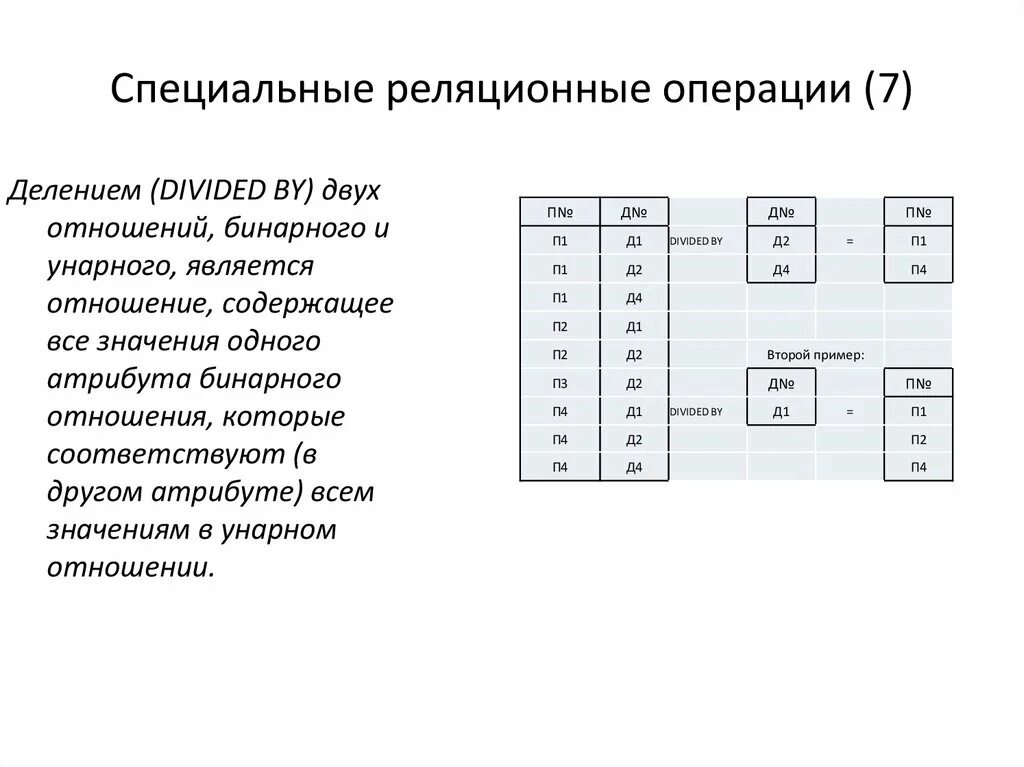 Специальные реляционные операции (7)

Делением (DIVIDED BY) двух отношений, бинарного и унарного, является отношение, содержащее все значения одного атрибута бинарного отношения, которые соответствуют (в другом атрибуте) всем значениям в унарном отношении.

| П№ | Д№ | | Д№ | | П№ |
|---|---|---|---|---|---|
| П1 | Д1 | DIVIDED BY | Д2 | = | П1 |
| П1 | Д2 | | Д4 | | П4 |
| П1 | Д4 | | | | |
| П2 | Д1 | | | | |
| П2 | Д2 | | Второй пример: | | |
| П3 | Д2 | | Д№ | | П№ |
| П4 | Д1 | DIVIDED BY | Д1 | = | П1 |
| П4 | Д2 | | | | П2 |
| П4 | Д4 | | | | П4 |